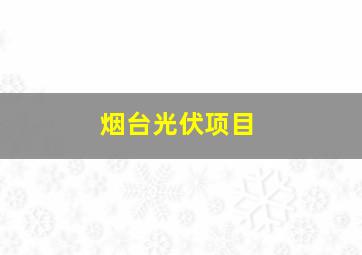 烟台光伏项目